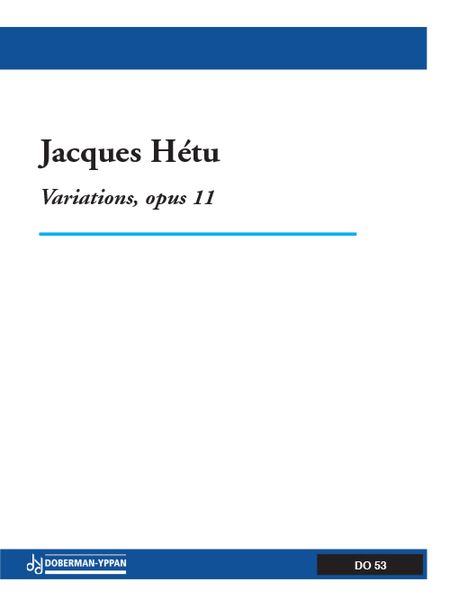 Jacques Hétu

Variations, opus 11

DOBERMAN-YPPAN

DO 53